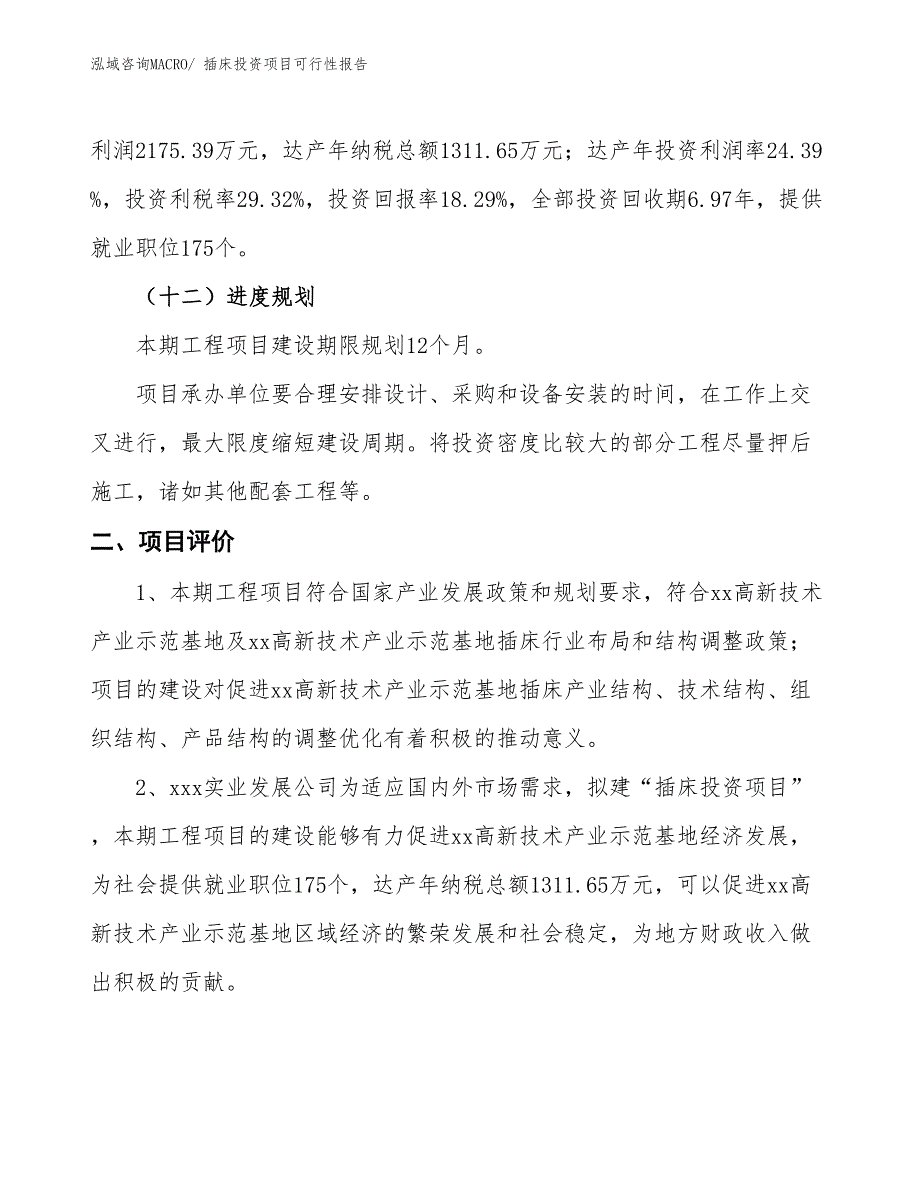 泓域咨询MACRO/ 插床投资项目可行性报告

利润2175.39万元，达产年纳税总额1311.65万元；达产年投资利润率24.39%，投资利税率29.32%，投资回报率18.29%，全部投资回收期6.97年，提供就业职位175个。

（十二）进度规划

本期工程项目建设期限规划12个月。

项目承办单位要合理安排设计、采购和设备安装的时间，在工作上交叉进行，最大限度缩短建设周期。将投资密度比较大的部分工程尽量押后施工，诸如其他配套工程等。

二、项目评价

1、本期工程项目符合国家产业发展政策和规划要求，符合xx高新技术产业示范基地及xx高新技术产业示范基地插床行业布局和结构调整政策；项目的建设对促进xx高新技术产业示范基地插床产业结构、技术结构、组织结构、产品结构的调整优化有着积极的推动意义。

2、xxx实业发展公司为适应国内外市场需求，拟建“插床投资项目”，本期工程项目的建设能够有力促进xx高新技术产业示范基地经济发展，为社会提供就业职位175个，达产年纳税总额1311.65万元，可以促进xx高新技术产业示范基地区域经济的繁荣发展和社会稳定，为地方财政收入做出积极的贡献。